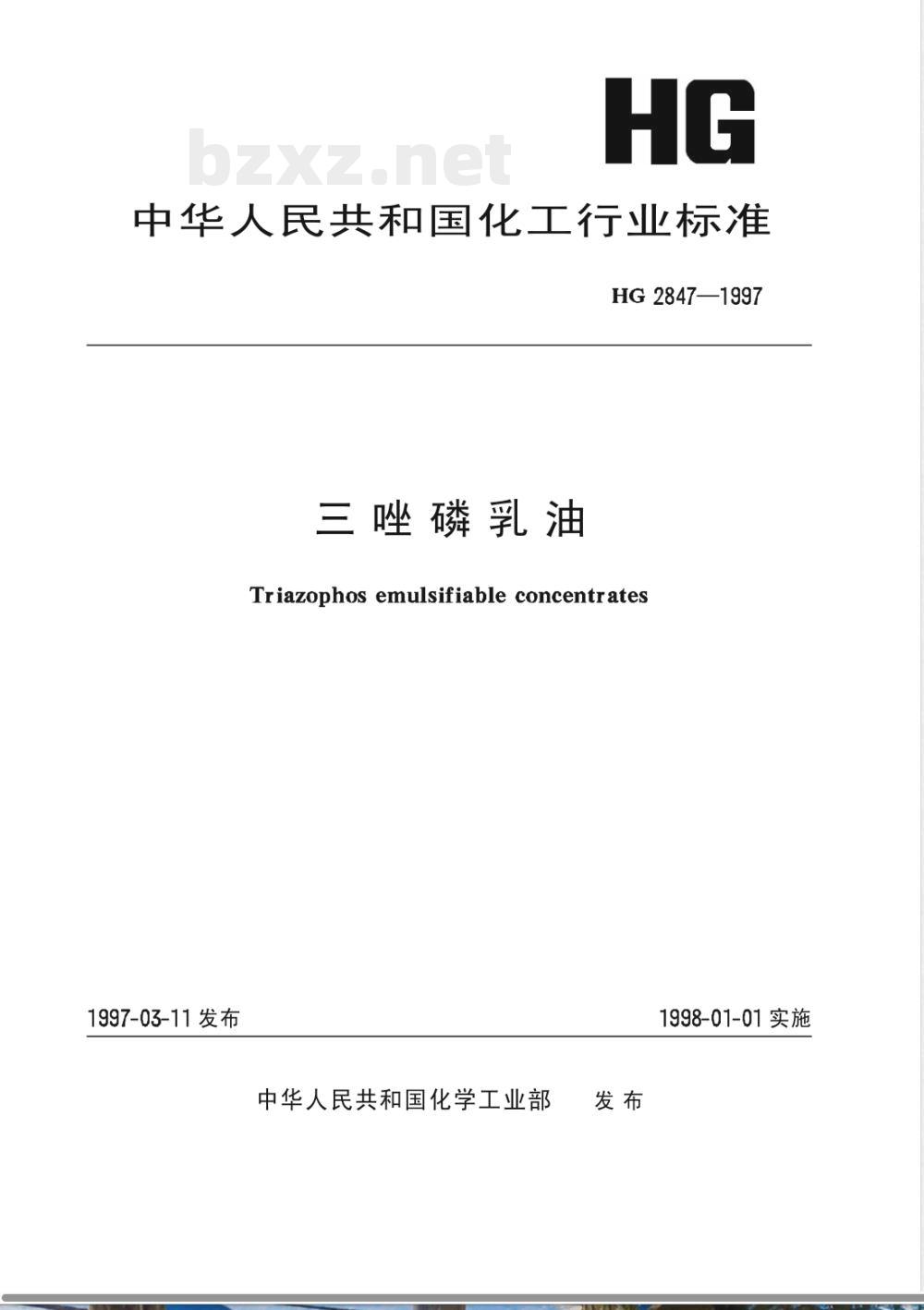 HG

bzxz.net

中华人民共和国化工行业标准

HG 2847—1997

三唑磷乳油

Triazophos emulsifiable concentrates

1997-03-11 发布

1998-01-01 实施

中华人民共和国化学工业部 发布